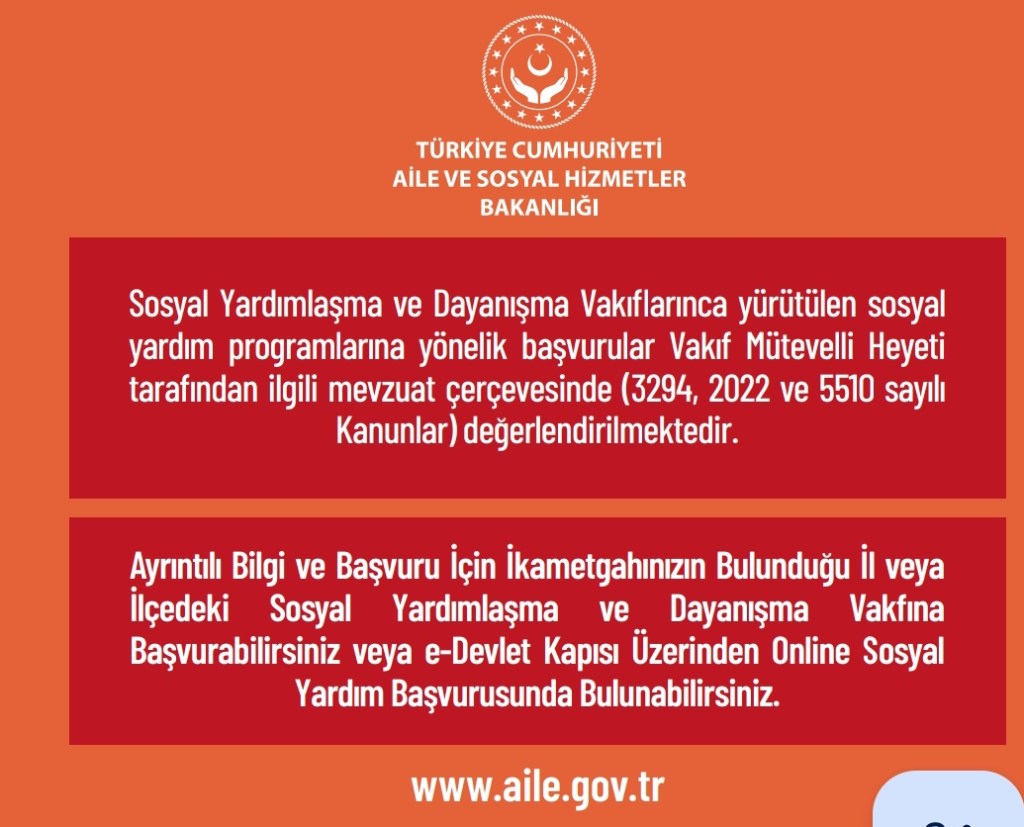 TÜRKİYE CUMHURİYETİ
AİLE VE SOSYAL HİZMETLER
BAKANLIĞI

Sosyal Yardımlaşma ve Dayanışma Vakıflarınca yürütülen sosyal yardım programlarına yönelik başvurular Vakıf Mütevelli Heyeti tarafından ilgili mevzuat çerçevesinde (3294, 2022 ve 5510 sayılı Kanunlar) değerlendirilmektedir.

Ayrıntılı Bilgi ve Başvuru İçin İkametgahınızın Bulunduğu İl veya İlçedeki Sosyal Yardımlaşma ve Dayanışma Vakfına Başvurabilirsiniz veya e-Devlet Kapısı Üzerinden Online Sosyal Yardım Başvurusunda Bulunabilirsiniz.

www.aile.gov.tr